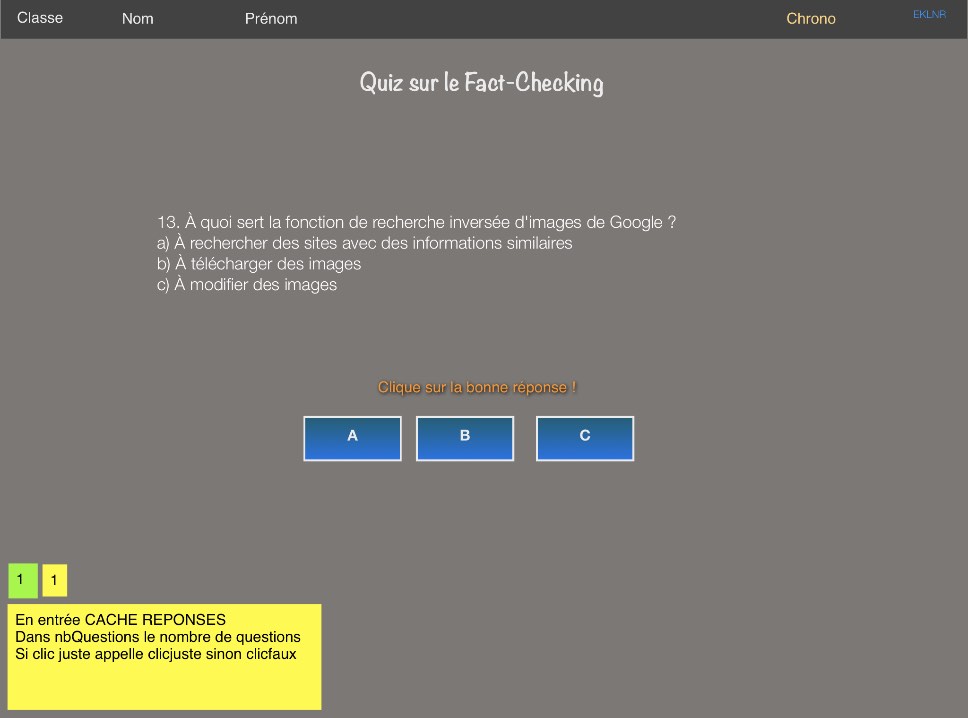 Classe Nom Prénom Chrono EKLNR

Quiz sur le Fact-Checking

13. À quoi sert la fonction de recherche inversée d'images de Google ?
a) À rechercher des sites avec des informations similaires
b) À télécharger des images
c) À modifier des images

Clique sur la bonne réponse !

A B C

1 1

En entrée CACHE REPONSES
Dans nbQuestions le nombre de questions
Si clic juste appelle clicjuste sinon clicfaux